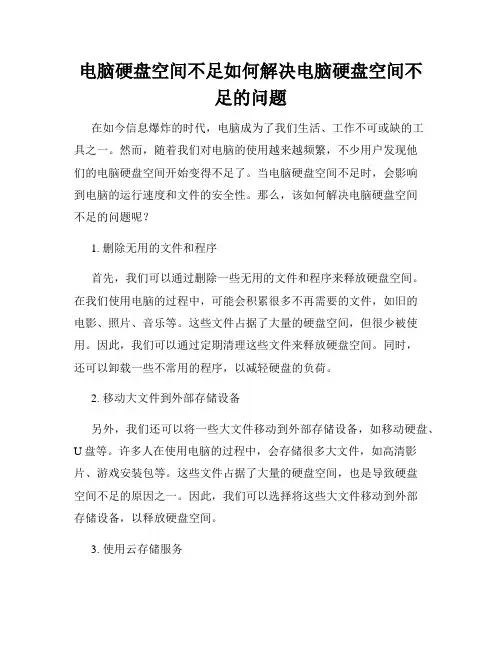 电脑硬盘空间不足如何解决电脑硬盘空间不足的问题

在如今信息爆炸的时代，电脑成为了我们生活、工作不可或缺的工具之一。然而，随着我们对电脑的使用越来越频繁，不少用户发现他们的电脑硬盘空间开始变得不足了。当电脑硬盘空间不足时，会影响到电脑的运行速度和文件的安全性。那么，该如何解决电脑硬盘空间不足的问题呢？

1. 删除无用的文件和程序

首先，我们可以通过删除一些无用的文件和程序来释放硬盘空间。在我们使用电脑的过程中，可能会积累很多不再需要的文件，如旧的电影、照片、音乐等。这些文件占据了大量的硬盘空间，但很少被使用。因此，我们可以通过定期清理这些文件来释放硬盘空间。同时，还可以卸载一些不常用的程序，以减轻硬盘的负荷。

2. 移动大文件到外部存储设备

另外，我们还可以将一些大文件移动到外部存储设备，如移动硬盘、U 盘等。许多人在使用电脑的过程中，会存储很多大文件，如高清影片、游戏安装包等。这些文件占据了大量的硬盘空间，也是导致硬盘空间不足的原因之一。因此，我们可以选择将这些大文件移动到外部存储设备，以释放硬盘空间。

3. 使用云存储服务